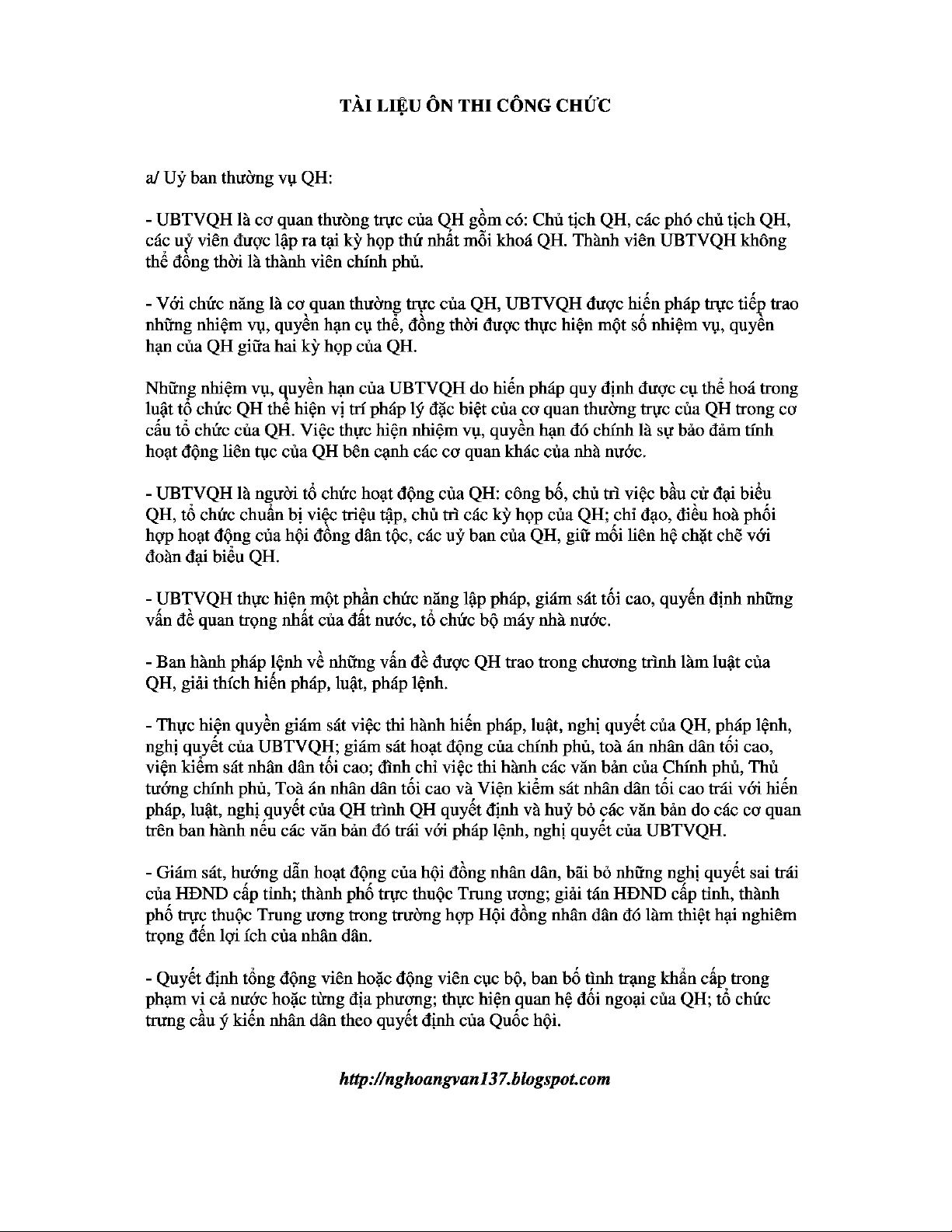 TÀI LIỆU ÔN THI CÔNG CHỨC

a/ Uỷ ban thường vụ QH:

- UBTVQH là cơ quan thường trực của QH gồm có: Chủ tịch QH, các phó chủ tịch QH, các uỷ viên được lập ra tại kỳ họp thứ nhất mỗi khoá QH. Thành viên UBTVQH không thể đồng thời là thành viên chính phủ.

- Với chức năng là cơ quan thường trực của QH, UBTVQH được hiến pháp trực tiếp trao những nhiệm vụ, quyền hạn cụ thể, đồng thời được thực hiện một số nhiệm vụ, quyền hạn của QH giữa hai kỳ họp của QH.

Những nhiệm vụ, quyền hạn của UBTVQH do hiến pháp quy định được cụ thể hoá trong luật tổ chức QH thể hiện vị trí pháp lý đặc biệt của cơ quan thường trực của QH trong cơ cấu tổ chức của QH. Việc thực hiện nhiệm vụ, quyền hạn đó chính là sự bảo đảm tính hoạt động liên tục của QH bên cạnh các cơ quan khác của nhà nước.

- UBTVQH là người tổ chức hoạt động của QH: công bố, chủ trì việc bầu cử đại biểu QH, tổ chức chuẩn bị việc triệu tập, chủ trì các kỳ họp của QH; chỉ đạo, điều hoà phối hợp hoạt động của hội đồng dân tộc, các uỷ ban của QH, giữ mối liên hệ chặt chẽ với đoàn đại biểu QH.

- UBTVQH thực hiện một phần chức năng lập pháp, giám sát tối cao, quyến định những vấn đề quan trọng nhất của đất nước, tổ chức bộ máy nhà nước.

- Ban hành pháp lệnh về những vấn đề được QH trao trong chương trình làm luật của QH, giải thích hiến pháp, luật, pháp lệnh.

- Thực hiện quyền giám sát việc thi hành hiến pháp, luật, nghị quyết của QH, pháp lệnh, nghị quyết của UBTVQH; giám sát hoạt động của chính phủ, toà án nhân dân tối cao, viện kiểm sát nhân dân tối cao; đình chỉ việc thi hành các văn bản của Chính phủ, Thủ tướng chính phủ, Toà án nhân dân tối cao và Viện kiểm sát nhân dân tối cao trái với hiến pháp, luật, nghị quyết của QH trình QH quyết định và huỷ bỏ các văn bản do các cơ quan trên ban hành nếu các văn bản đó trái với pháp lệnh, nghị quyết của UBTVQH.

- Giám sát, hướng dẫn hoạt động của hội đồng nhân dân, bãi bỏ những nghị quyết sai trái của HĐND cấp tỉnh; thành phố trực thuộc Trung ương; giải tán HĐND cấp tỉnh, thành phố trực thuộc Trung ương trong trường hợp Hội đồng nhân dân đó làm thiệt hại nghiêm trọng đến lợi ích của nhân dân.

- Quyết định tổng động viên hoặc động viên cục bộ, ban bố tình trạng khẩn cấp trong phạm vi cả nước hoặc từng địa phương; thực hiện quan hệ đối ngoại của QH; tổ chức trưng cầu ý kiến nhân dân theo quyết định của Quốc hội.

http://nghoangvan137.blogspot.com